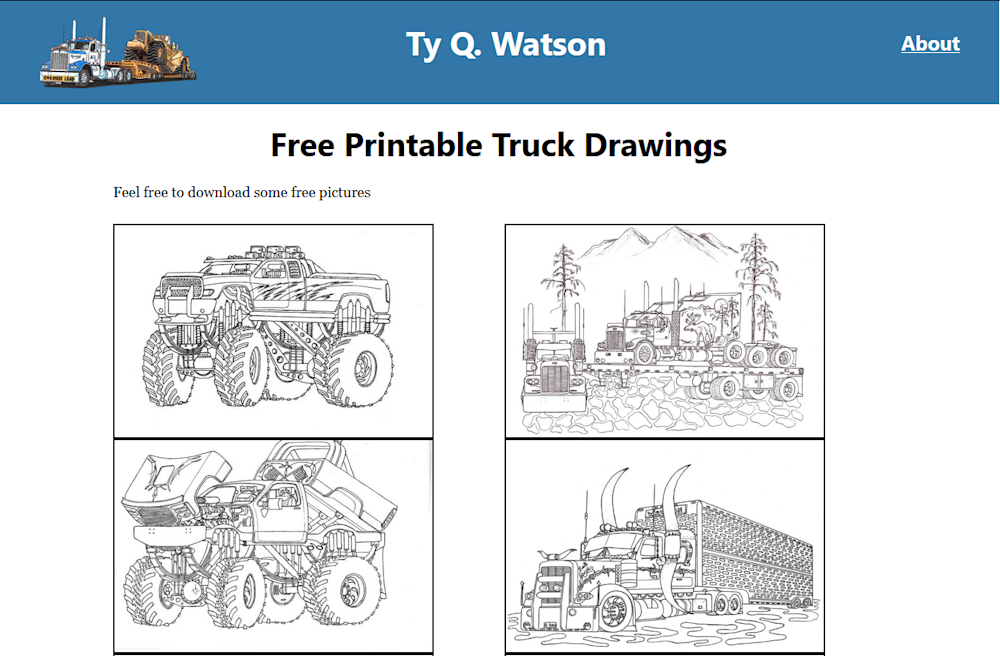 Ty Q. Watson

About

Free Printable Truck Drawings

Feel free to download some free pictures